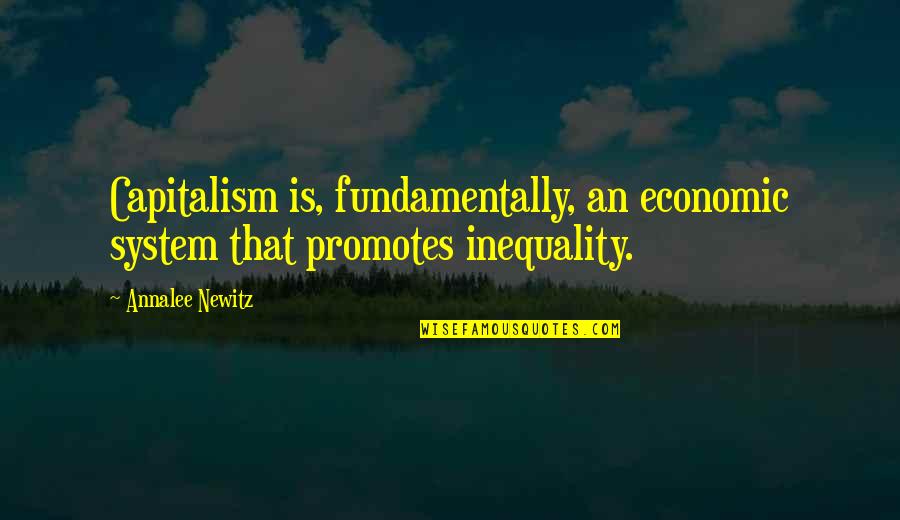 Capitalism is, fundamentally, an economic system that promotes inequality.

~ Annalee Newitz

WISEFAMOUSQUOTES.COM